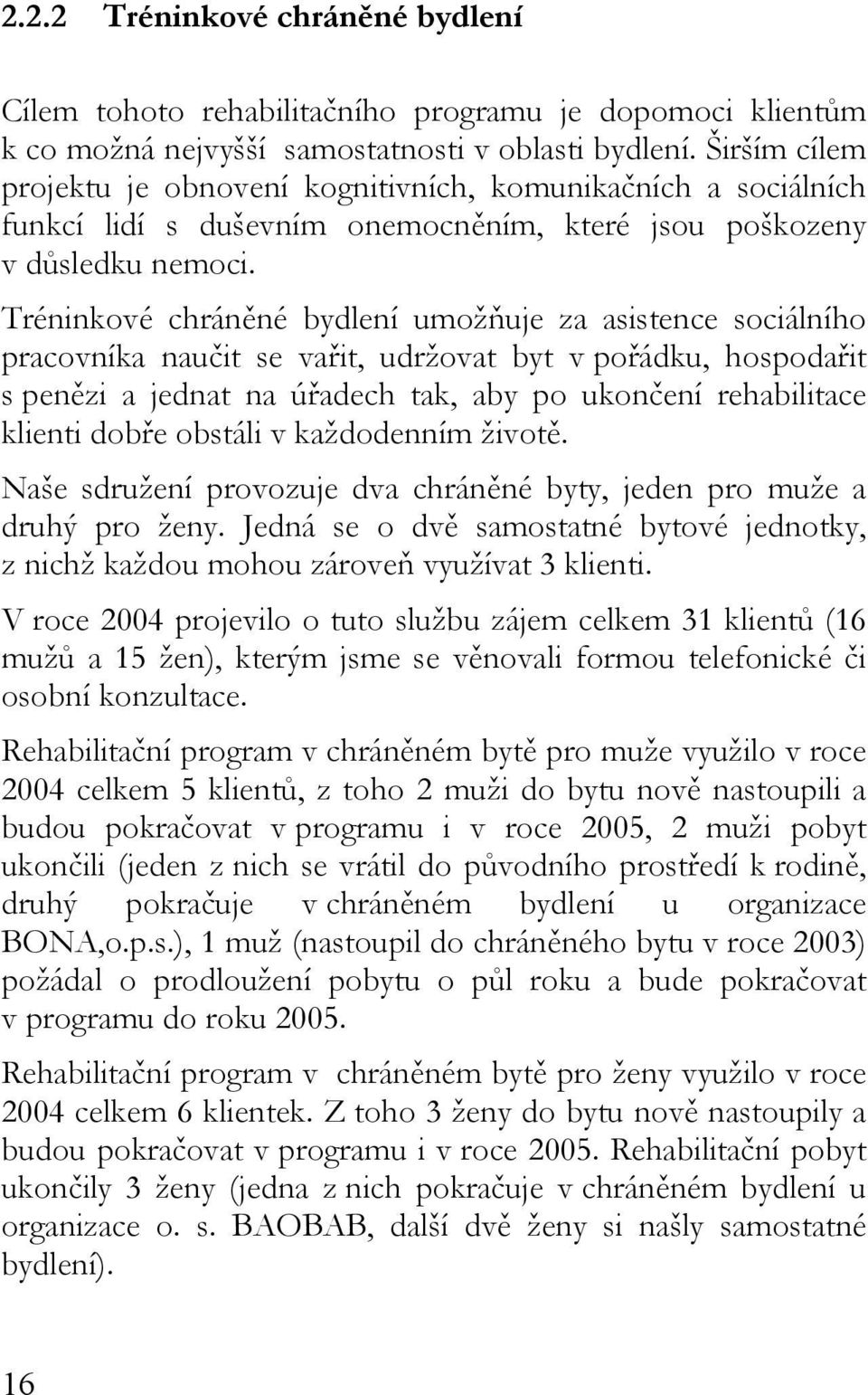 2.2.2 Tréninkové chráněné bydlení

Cílem tohoto rehabilitačního programu je dopomoci klientům k co možná nejvyšší samostatnosti v oblasti bydlení. Širším cílem projektu je obnovení kognitivních, komunikačních a sociálních funkcí lidí s duševním onemocněním, které jsou poškozeny v důsledku nemoci.

Tréninkové chráněné bydlení umožňuje za asistence sociálního pracovníka naučit se vařit, udržovat byt v pořádku, hospodařit s penězi a jednat na úřadech tak, aby po ukončení rehabilitace klienti dobře obstáli v každodenním životě.

Naše sdružení provozuje dva chráněné byty, jeden pro muže a druhý pro ženy. Jedná se o dvě samostatné bytové jednotky, z nichž každou mohou zároveň využívat 3 klienti.

V roce 2004 projevilo o tuto službu zájem celkem 31 klientů (16 mužů a 15 žen), kterým jsme se věnovali formou telefonické či osobní konzultace.

Rehabilitační program v chráněném bytě pro muže využilo v roce 2004 celkem 5 klientů, z toho 2 muži do bytu nově nastoupili a budou pokračovat v programu i v roce 2005, 2 muži pobyt ukončili (jeden z nich se vrátil do původního prostředí k rodině, druhý pokračuje v chráněném bydlení u organizace BONA,o.p.s.), 1 muž (nastoupil do chráněného bytu v roce 2003) požádal o prodloužení pobytu o půl roku a bude pokračovat v programu do roku 2005.

Rehabilitační program v chráněném bytě pro ženy využilo v roce 2004 celkem 6 klientek. Z toho 3 ženy do bytu nově nastoupily a budou pokračovat v programu i v roce 2005. Rehabilitační pobyt ukončily 3 ženy (jedna z nich pokračuje v chráněném bydlení u organizace o. s. BAOBAB, další dvě ženy si našly samostatné bydlení).

16